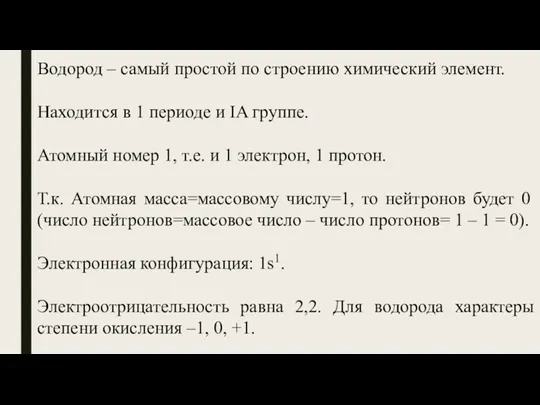 Водород – самый простой по строению химический элемент.

Находится в 1 периоде и IA группе.

Атомный номер 1, т.е. и 1 электрон, 1 протон.

Т.к. Атомная масса=массовому числу=1, то нейтронов будет 0 (число нейтронов=массовое число – число протонов= 1 – 1 = 0).

Электронная конфигурация: $1s^1$.

Электроотрицательность равна 2,2. Для водорода характеры степени окисления –1, 0, +1.